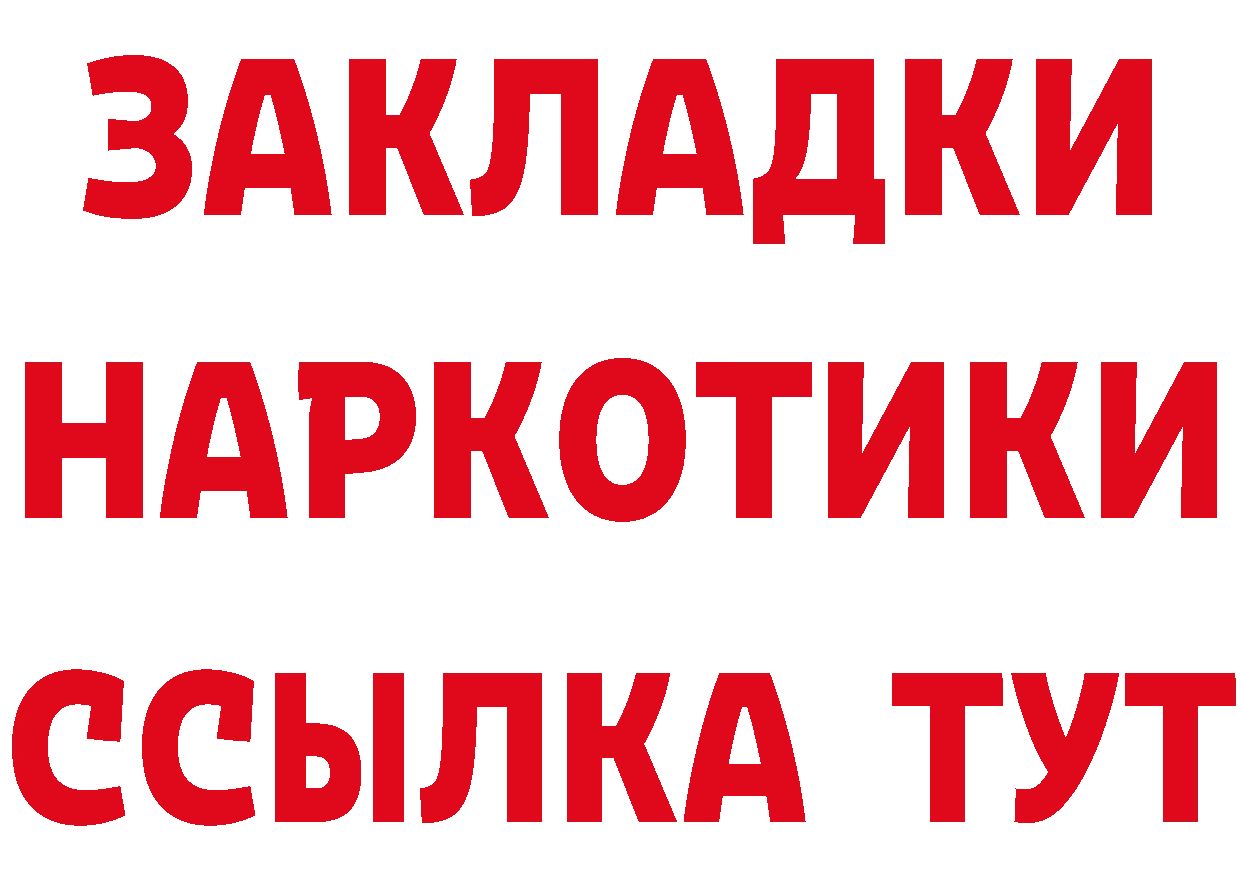 ЗАКЛАДКИ НАРКОТИКИ ССЫЛКА ТУТ